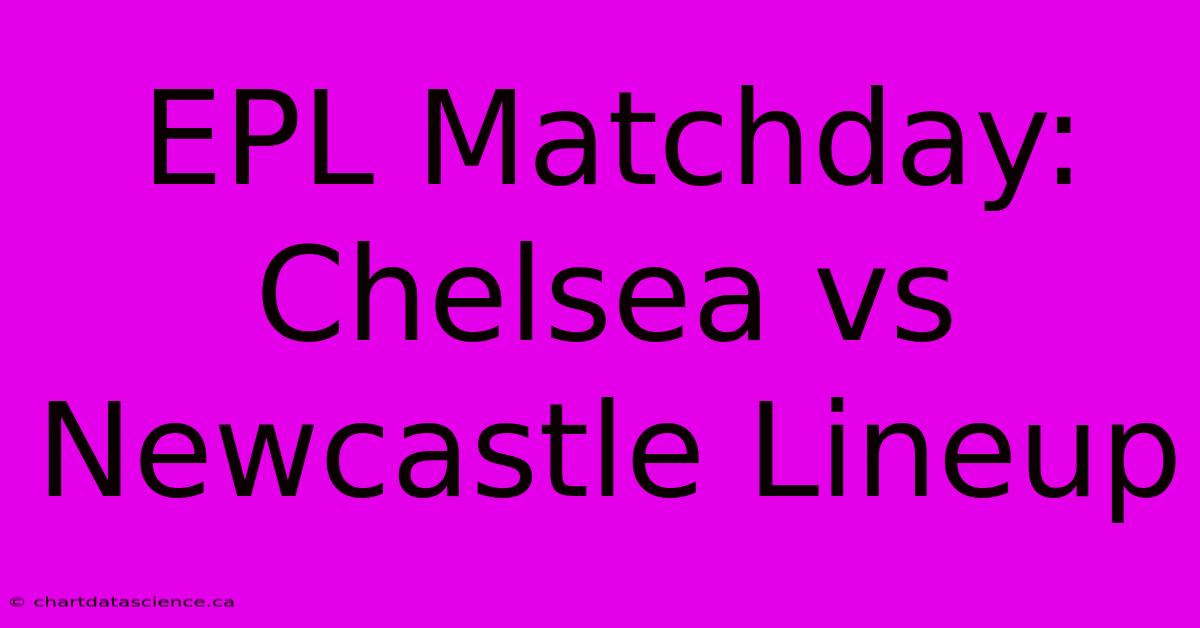 EPL Matchday: Chelsea vs Newcastle Lineup

© chartdatascience.ca